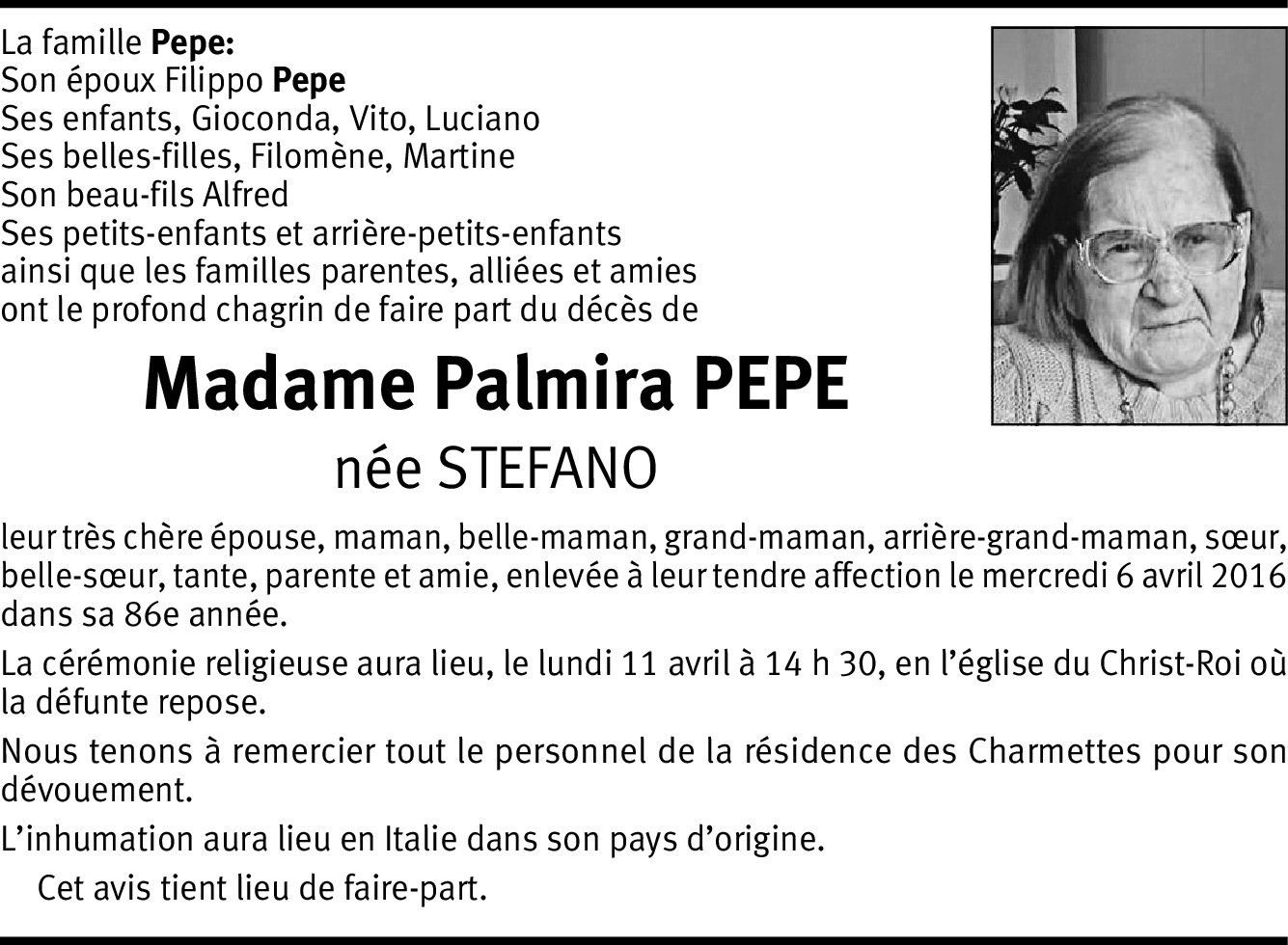 La famille Pepe:
Son époux Filippo Pepe
Ses enfants, Gioconda, Vito, Luciano
Ses belles-filles, Filomène, Martine
Son beau-fils Alfred
Ses petits-enfants et arrière-petits-enfants
ainsi que les familles parentes, alliées et amies
ont le profond chagrin de faire part du décès de

Madame Palmira PEPE
née STEFANO

leur très chère épouse, maman, belle-maman, grand-maman, arrière-grand-maman, sœur, belle-sœur, tante, parente et amie, enlevée à leur tendre affection le mercredi 6 avril 2016 dans sa 86e année.

La cérémonie religieuse aura lieu, le lundi 11 avril à 14 h 30, en l'église du Christ-Roi où la défunte repose.

Nous tenons à remercier tout le personnel de la résidence des Charmettes pour son dévouement.

L'inhumation aura lieu en Italie dans son pays d'origine.

Cet avis tient lieu de faire-part.